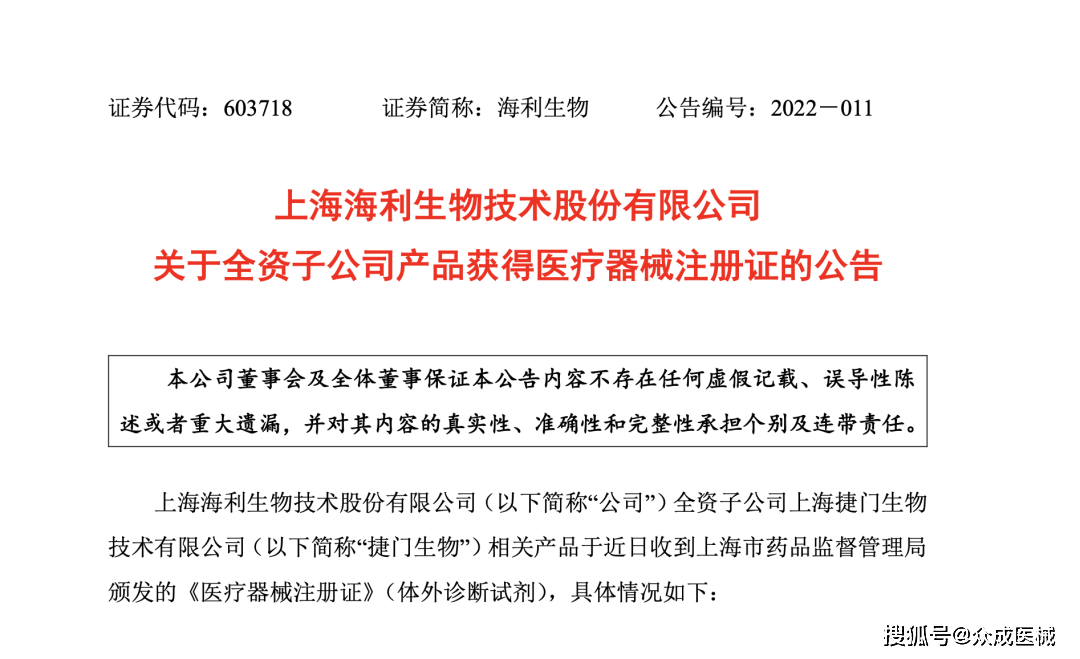 证券代码：603718　　　　证券简称：海利生物　　　　公告编号：2022－011

上海海利生物技术股份有限公司
关于全资子公司产品获得医疗器械注册证的公告

本公司董事会及全体董事保证本公告内容不存在任何虚假记载、误导性陈述或者重大遗漏，并对其内容的真实性、准确性和完整性承担个别及连带责任。

上海海利生物技术股份有限公司（以下简称“公司”）全资子公司上海捷门生物技术有限公司（以下简称“捷门生物”）相关产品于近日收到上海市药品监督管理局颁发的《医疗器械注册证》（体外诊断试剂），具体情况如下：

搜狐号@众成医械